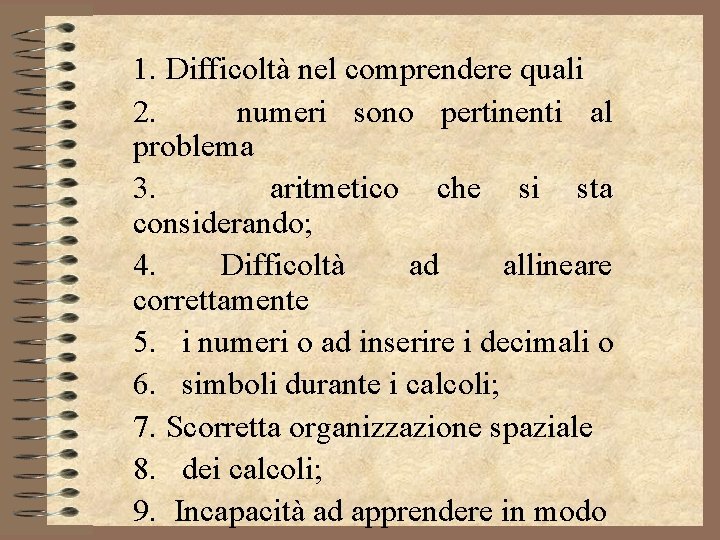 1. Difficoltà nel comprendere quali

2. numeri sono pertinenti al problema

3. aritmetico che si sta considerando;

4. Difficoltà ad allineare correttamente

5. i numeri o ad inserire i decimali o

6. simboli durante i calcoli;

7. Scorretta organizzazione spaziale

8. dei calcoli;

9. Incapacità ad apprendere in modo